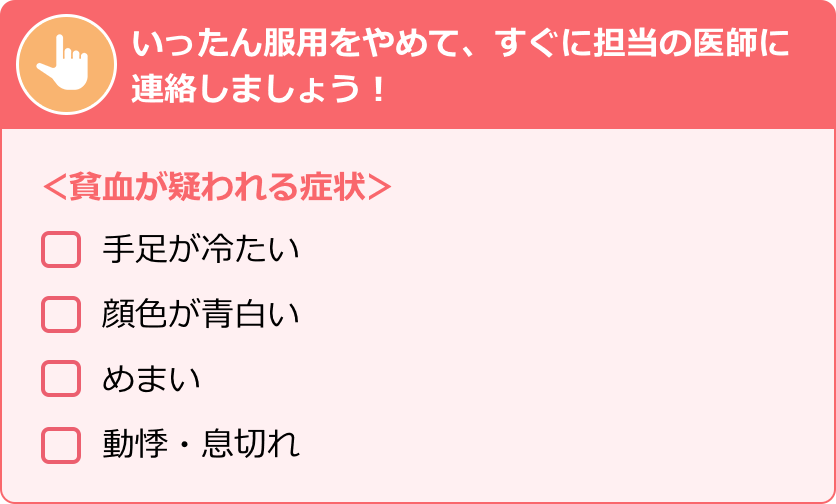 いったん服用をやめて、すぐに担当の医師に連絡しましょう！

＜貧血が疑われる症状＞

手足が冷たい

顔色が青白い

めまい

動悸・息切れ